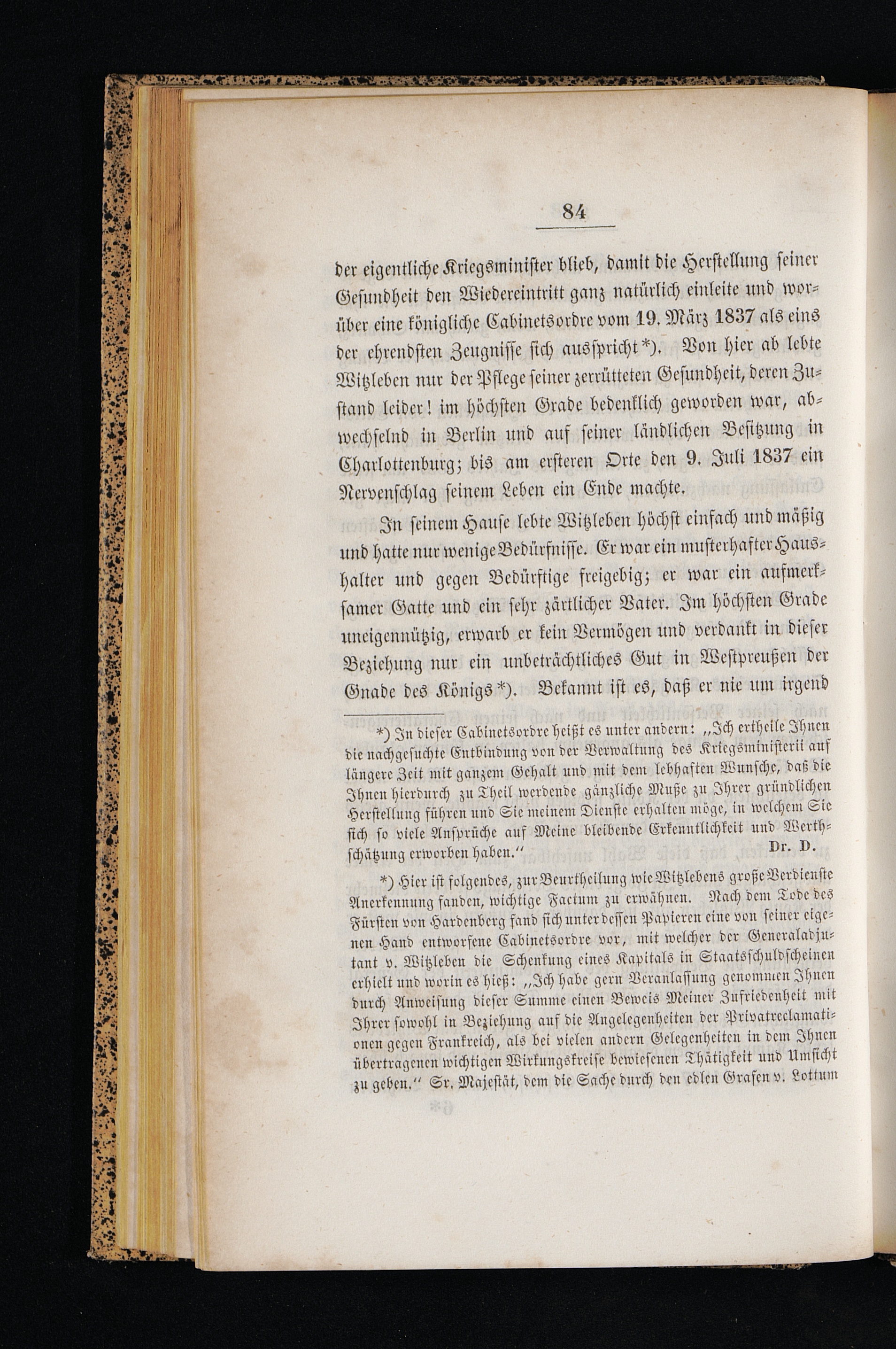 84

der eigentliche Kriegsminister blieb, damit die Herstellung seiner Gesundheit den Wiedereintritt ganz natürlich einleite und worüber eine königliche Cabinetsordre vom 19. März 1837 als eins der ehrendsten Zeugnisse sich ausspricht*). Von hier ab lebte Witzleben nur der Pflege seiner zerrütteten Gesundheit, deren Zustand leider! im höchsten Grade bedenklich geworden war, abwechselnd in Berlin und auf seiner ländlichen Besitzung in Charlottenburg; bis am ersteren Orte den 9. Juli 1837 ein Nervenschlag seinem Leben ein Ende machte.

In seinem Hause lebte Witzleben höchst einfach und mäßig und hatte nur wenige Bedürfnisse. Er war ein musterhafter Haushalter und gegen Bedürftige freigebig; er war ein aufmerksamer Gatte und ein sehr zärtlicher Vater. Im höchsten Grade uneigennützig, erwarb er kein Vermögen und verdankt in dieser Beziehung nur ein unbeträchtliches Gut in Westpreußen der Gnade des Königs*). Bekannt ist es, daß er nie um irgend

*) In dieser Cabinetsordre heißt es unter andern: „Ich ertheile Ihnen die nachgesuchte Entbindung von der Verwaltung des Kriegsministerii auf längere Zeit mit ganzem Gehalt und mit dem lebhaften Wunsche, daß die Ihnen hierdurch zu Theil werdende gänzliche Muße zu Ihrer gründlichen Herstellung führen und Sie meinem Dienste erhalten möge, in welchem Sie sich so viele Ansprüche auf Meine bleibende Erkenntlichkeit und Werthschätzung erworben haben.“ Dr. D.

*) Hier ist folgendes, zur Beurtheilung wie Witzlebens große Verdienste Anerkennung fanden, wichtige Factum zu erwähnen. Nach dem Tode des Fürsten von Hardenberg fand sich unter dessen Papieren eine von seiner eigenen Hand entworfene Cabinetsordre vor, mit welcher der Generaladjutant v. Witzleben die Schenkung eines Kapitals in Staatsschuldscheinen erhielt und worin es hieß: „Ich habe gern Veranlassung genommen Ihnen durch Anweisung dieser Summe einen Beweis Meiner Zufriedenheit mit Ihrer sowohl in Beziehung auf die Angelegenheiten der Privatreclamationen gegen Frankreich, als bei vielen andern Gelegenheiten in dem Ihnen übertragenen wichtigen Wirkungskreise bewiesenen Thätigkeit und Umsicht zu geben.“ Sr. Majestät, dem die Sache durch den edlen Grafen v. Lottum